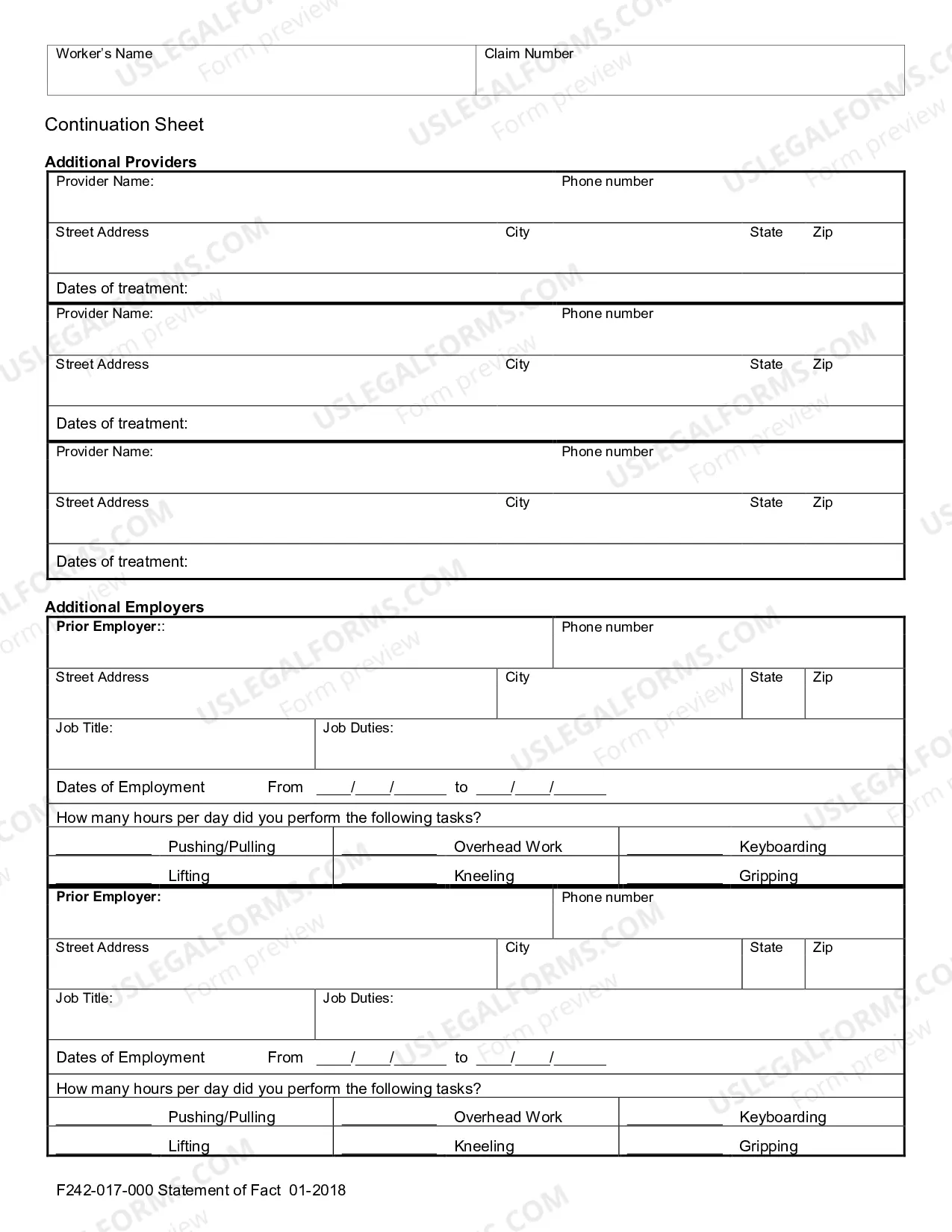 Worker's Name
Claim Number

Continuation Sheet

Additional Providers

Provider Name:
Phone number

Street Address
City
State
Zip

Dates of treatment:

Provider Name:
Phone number

Street Address
City
State
Zip

Dates of treatment:

Provider Name:
Phone number

Street Address
City
State
Zip

Dates of treatment:

Additional Employers

Prior Employer::
Phone number

Street Address
City
State
Zip

Job Title:
Job Duties:

Dates of Employment From ____/____/____ to ____/____/____

How many hours per day did you perform the following tasks?

____ Pushing/Pulling
____ Overhead Work
____ Keyboarding

____ Lifting
____ Kneeling
____ Gripping

Prior Employer:
Phone number

Street Address
City
State
Zip

Job Title:
Job Duties:

Dates of Employment From ____/____/____ to ____/____/____

How many hours per day did you perform the following tasks?

____ Pushing/Pulling
____ Overhead Work
____ Keyboarding

____ Lifting
____ Kneeling
____ Gripping

F242-017-000 Statement of Fact 01-2018

USLEGALFORMS.COM
Form preview